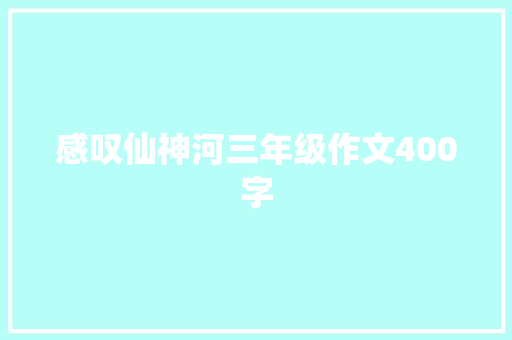 感叹仙神河三年级作文400字